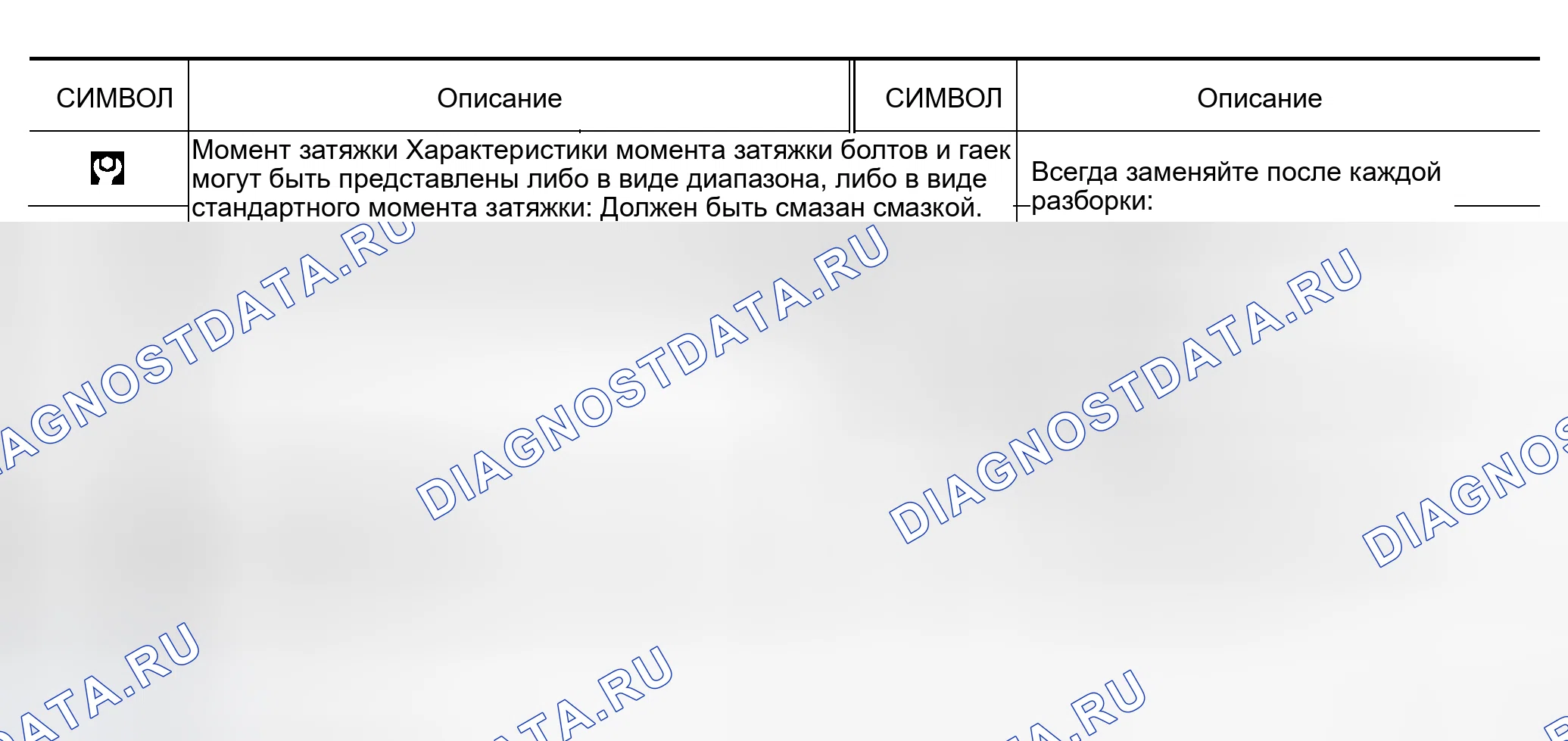 | СИМВОЛ | Описание | СИМВОЛ | Описание |
|---|---|---|---|
|  | Момент затяжки Характеристики момента затяжки болтов и гаек могут быть представлены либо в виде диапазона, либо в виде стандартного момента затяжки: Должен быть смазан смазкой. |  | Всегда заменяйте после каждой разборки: |

DIAGNOSTDATA.RU